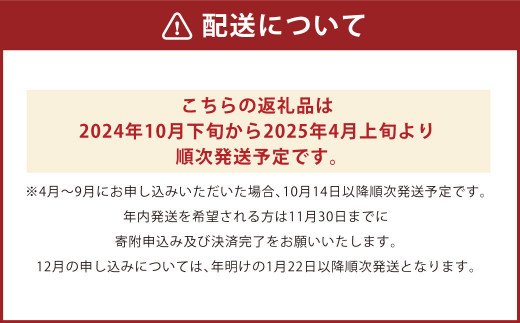 配送について

こちらの返礼品は
2024年10月下旬から2025年4月上旬より
順次発送予定です。

※4月～9月にお申し込みいただいた場合、10月14日以降順次発送予定です。
年内発送を希望される方は11月30日までに
寄附申込み及び決済完了をお願いいたします。
12月の申し込みについては、年明けの1月22日以降順次発送となります。